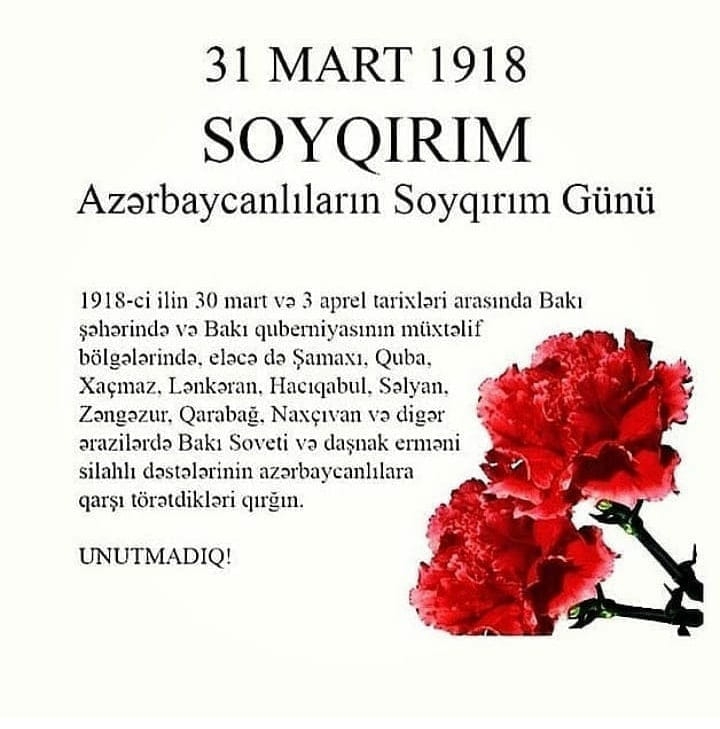 31 MART 1918
SOYQIRIM
Azərbaycanlıların Soyqırım Günü

1918-ci ilin 30 mart və 3 aprel tarixləri arasında Bakı şəhərində və Bakı quberniyasının müxtəlif bölgələrində, eləcə də Şamaxı, Quba, Xaçmaz, Lənkəran, Hacıqabul, Səlyan, Zəngəzur, Qarabağ, Naxçıvan və digər ərazilərdə Bakı Soveti və daşnak erməni silahlı dəstələrinin azərbaycanlılara qarşı törətdikləri qırğın.

UNUTMADIQ!